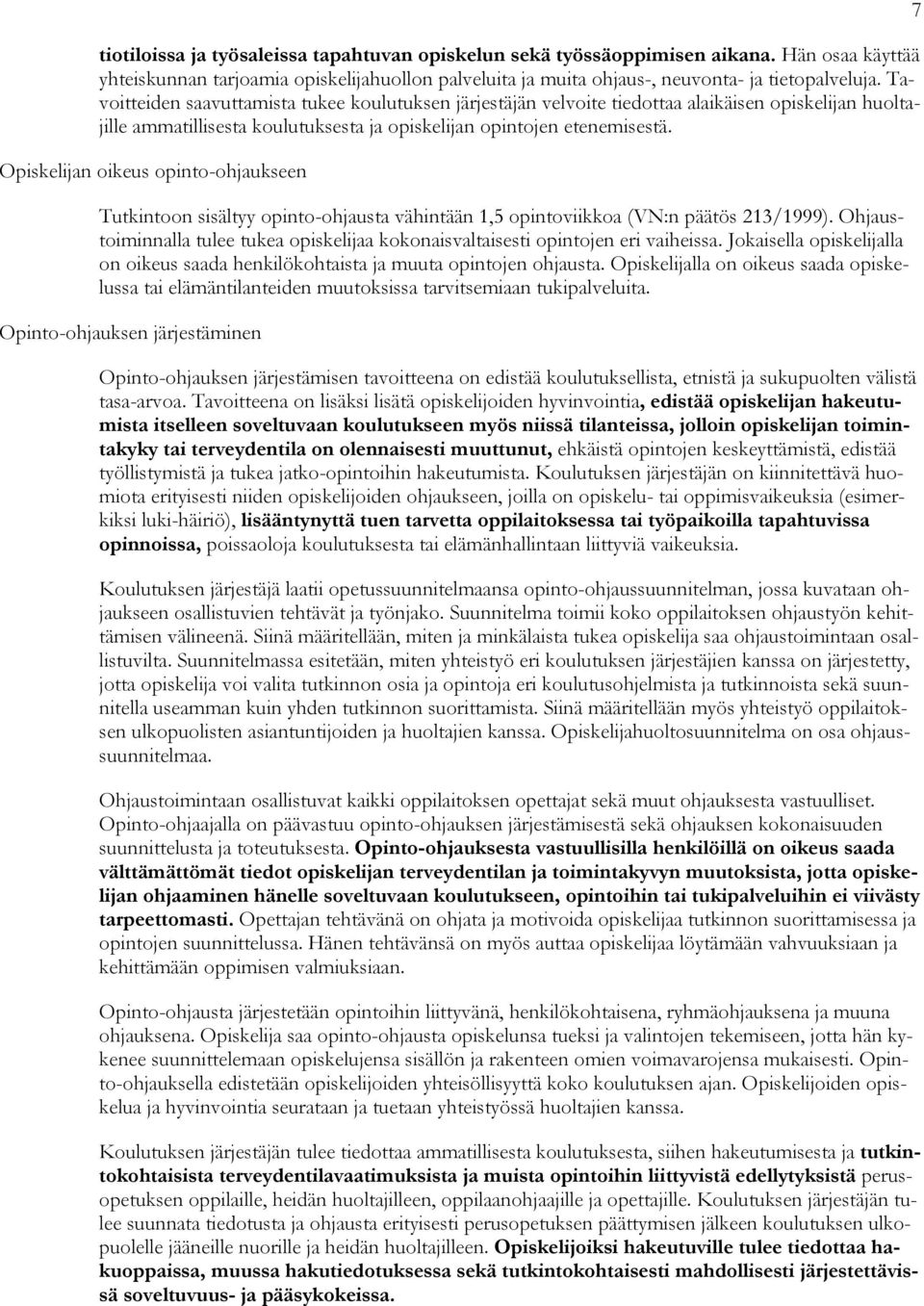 7

tiotiloissa ja työsaleissa tapahtuvan opiskelun sekä työssäoppimisen aikana. Hän osaa käyttää yhteiskunnan tarjoamia opiskelijahuollon palveluita ja muita ohjaus-, neuvonta- ja tietopalveluja. Tavoitteiden saavuttamista tukee koulutuksen järjestäjän velvoite tiedottaa alaikäisen opiskelijan huoltajille ammatillisesta koulutuksesta ja opiskelijan opintojen etenemisestä.

Opiskelijan oikeus opinto-ohjaukseen

Tutkintoon sisältyy opinto-ohjausta vähintään 1,5 opintoviikkoa (VN:n päätös 213/1999). Ohjaustoiminnalla tulee tukea opiskelijaa kokonaisvaltaisesti opintojen eri vaiheissa. Jokaisella opiskelijalla on oikeus saada henkilökohtaista ja muuta opintojen ohjausta. Opiskelijalla on oikeus saada opiskelussa tai elämäntilanteiden muutoksissa tarvitsemiaan tukipalveluita.

Opinto-ohjauksen järjestäminen

Opinto-ohjauksen järjestämisen tavoitteena on edistää koulutuksellista, etnistä ja sukupuolten välistä tasa-arvoa. Tavoitteena on lisäksi lisätä opiskelijoiden hyvinvointia, edistää opiskelijan hakeutumista itselleen soveltuvaan koulutukseen myös niissä tilanteissa, jolloin opiskelijan toimintakyky tai terveydentila on olennaisesti muuttunut, ehkäistä opintojen keskeyttämistä, edistää työllistymistä ja tukea jatko-opintoihin hakeutumista. Koulutuksen järjestäjän on kiinnitettävä huomiota erityisesti niiden opiskelijoiden ohjaukseen, joilla on opiskelu- tai oppimisvaikeuksia (esimerkiksi luki-häiriö), lisääntynyttä tuen tarvetta oppilaitoksessa tai työpaikoilla tapahtuvissa opinnoissa, poissaoloja koulutuksesta tai elämänhallintaan liittyviä vaikeuksia.

Koulutuksen järjestäjä laatii opetussuunnitelmaansa opinto-ohjaussuunnitelman, jossa kuvataan ohjaukseen osallistuvien tehtävät ja työnjako. Suunnitelma toimii koko oppilaitoksen ohjaustyön kehittämisen välineenä. Siinä määritellään, miten ja minkälaista tukea opiskelija saa ohjaustoimintaan osallistuvilta. Suunnitelmassa esitetään, miten yhteistyö eri koulutuksen järjestäjien kanssa on järjestetty, jotta opiskelija voi valita tutkinnon osia ja opintoja eri koulutusohjelmista ja tutkinnoista sekä suunnitella useamman kuin yhden tutkinnon suorittamista. Siinä määritellään myös yhteistyö oppilaitoksen ulkopuolisten asiantuntijoiden ja huoltajien kanssa. Opiskelijahuoltosuunnitelma on osa ohjaussuunnitelmaa.

Ohjaustoimintaan osallistuvat kaikki oppilaitoksen opettajat sekä muut ohjauksesta vastuulliset. Opinto-ohjaajalla on päävastuu opinto-ohjauksen järjestämisestä sekä ohjauksen kokonaisuuden suunnittelusta ja toteutuksesta. Opinto-ohjauksesta vastuullisilla henkilöillä on oikeus saada välttämättömät tiedot opiskelijan terveydentilan ja toimintakyvyn muutoksista, jotta opiskelijan ohjaaminen hänelle soveltuvaan koulutukseen, opintoihin tai tukipalveluihin ei viivästy tarpeettomasti. Opettajan tehtävänä on ohjata ja motivoida opiskelijaa tutkinnon suorittamisessa ja opintojen suunnittelussa. Hänen tehtävänsä on myös auttaa opiskelijaa löytämään vahvuuksiaan ja kehittämään oppimisen valmiuksiaan.

Opinto-ohjausta järjestetään opintoihin liittyvänä, henkilökohtaisena, ryhmäohjauksena ja muuna ohjauksena. Opiskelija saa opinto-ohjausta opiskelunsa tueksi ja valintojen tekemiseen, jotta hän kykenee suunnittelemaan opiskelujensa sisällön ja rakenteen omien voimavarojensa mukaisesti. Opinto-ohjauksella edistetään opiskelijoiden yhteisöllisyyttä koko koulutuksen ajan. Opiskelijoiden opiskelua ja hyvinvointia seurataan ja tuetaan yhteistyössä huoltajien kanssa.

Koulutuksen järjestäjän tulee tiedottaa ammatillisesta koulutuksesta, siihen hakeutumisesta ja tutkintokohtaisista terveydentilavaatimuksista ja muista opintoihin liittyvistä edellytyksistä perusopetuksen oppilaille, heidän huoltajilleen, oppilaanohjaajille ja opettajille. Koulutuksen järjestäjän tulee suunnata tiedotusta ja ohjausta erityisesti perusopetuksen päättymisen jälkeen koulutuksen ulkopuolelle jääneille nuorille ja heidän huoltajilleen. Opiskelijoiksi hakeutuville tulee tiedottaa hakuoppaissa, muussa hakutiedotuksessa sekä tutkintokohtaisesti mahdollisesti järjestettävissä soveltuvuus- ja pääsykokeissa.